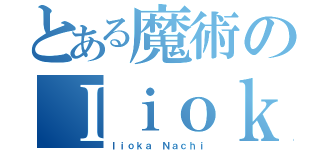 とある魔術の
Ｉｉｏｋ
Iioka Nachi